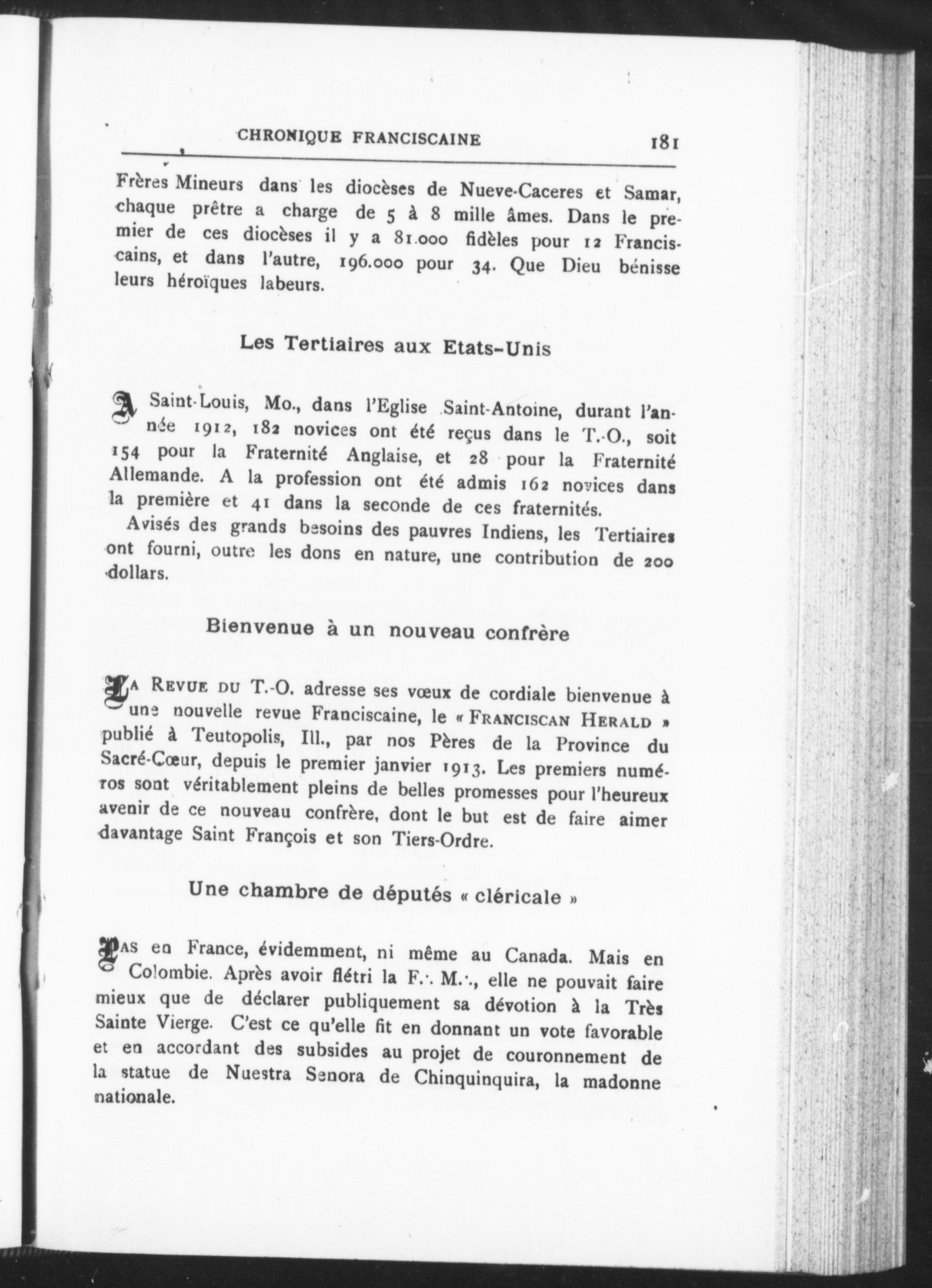 CHRONIQUE FRANCISCAINE 181

Frères Mineurs dans les diocèses de Nueve-Caceres et Samar, chaque prêtre a charge de 5 à 8 mille âmes. Dans le premier de ces diocèses il y a 81.000 fidèles pour 12 Franciscains, et dans l'autre, 196.000 pour 34. Que Dieu bénisse leurs héroïques labeurs.

Les Tertiaires aux Etats-Unis

A Saint-Louis, Mo., dans l'Eglise Saint-Antoine, durant l'année 1912, 182 novices ont été reçus dans le T.-O., soit 154 pour la Fraternité Anglaise, et 28 pour la Fraternité Allemande. A la profession ont été admis 162 novices dans la première et 41 dans la seconde de ces fraternités.

Avisés des grands besoins des pauvres Indiens, les Tertiaires ont fourni, outre les dons en nature, une contribution de 200 dollars.

Bienvenue à un nouveau confrère

La Revue du T.-O. adresse ses vœux de cordiale bienvenue à une nouvelle revue Franciscaine, le « Franciscan Herald » publié à Teutopolis, Ill., par nos Pères de la Province du Sacré-Cœur, depuis le premier janvier 1913. Les premiers numéros sont véritablement pleins de belles promesses pour l'heureux avenir de ce nouveau confrère, dont le but est de faire aimer davantage Saint François et son Tiers-Ordre.

Une chambre de députés « cléricale »

Pas en France, évidemment, ni même au Canada. Mais en Colombie. Après avoir flétri la F.·. M.·., elle ne pouvait faire mieux que de déclarer publiquement sa dévotion à la Très Sainte Vierge. C'est ce qu'elle fit en donnant un vote favorable et en accordant des subsides au projet de couronnement de la statue de Nuestra Senora de Chinquinquira, la madonne nationale.